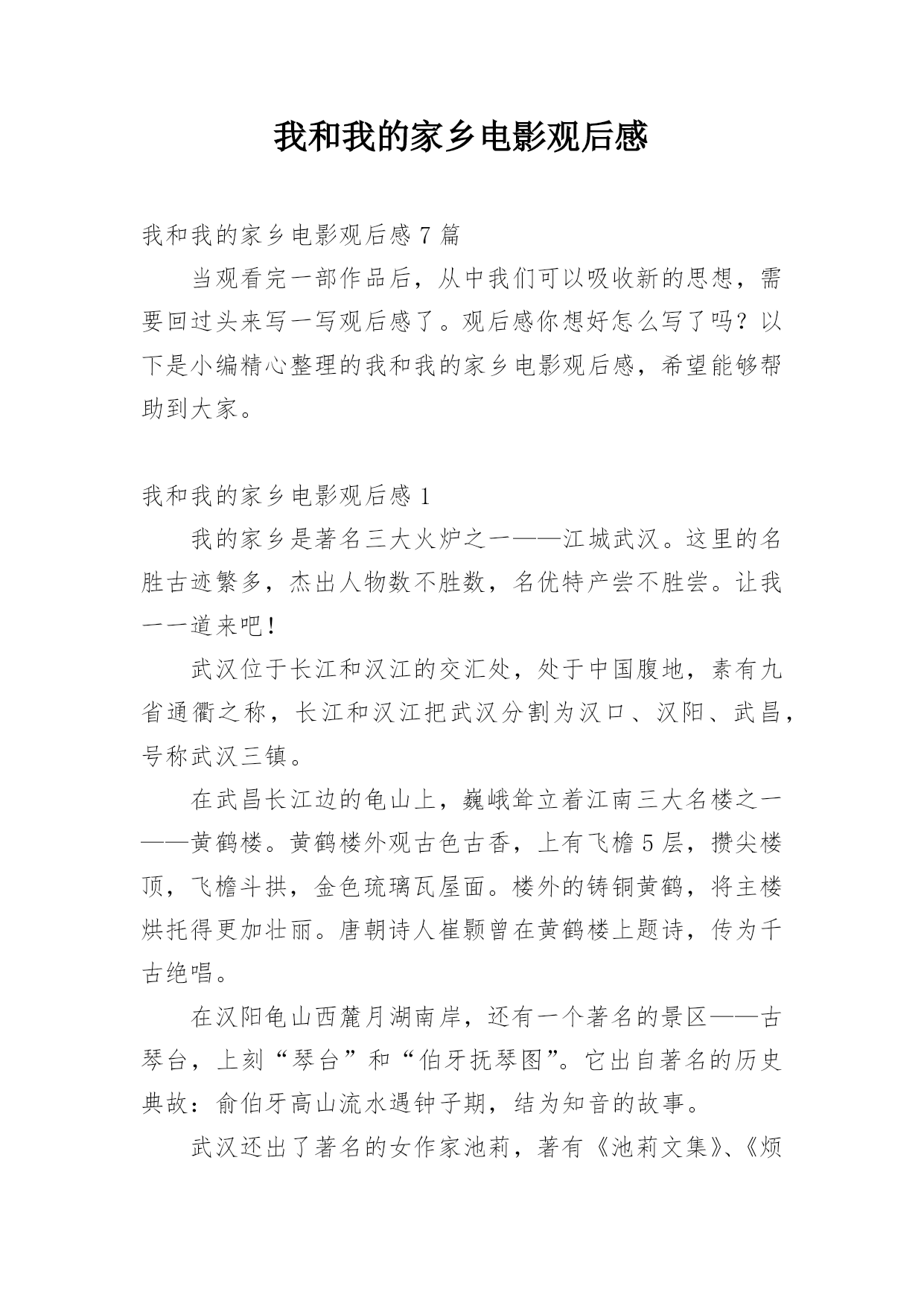 我和我的家乡电影观后感

我和我的家乡电影观后感 7 篇

当观看完一部作品后，从中我们可以吸收新的思想，需要回过头来写一写观后感了。观后感你想好怎么写了吗？以下是小编精心整理的我和我的家乡电影观后感，希望能够帮助到大家。

我和我的家乡电影观后感 1

我的家乡是著名三大火炉之一——江城武汉。这里的名胜古迹繁多，杰出人物数不胜数，名优特产尝不胜尝。让我一一道来吧！

武汉位于长江和汉江的交汇处，处于中国腹地，素有九省通衢之称，长江和汉江把武汉分割为汉口、汉阳、武昌，号称武汉三镇。

在武昌长江边的龟山上，巍峨耸立着江南三大名楼之一——黄鹤楼。黄鹤楼外观古色古香，上有飞檐 5 层，攒尖楼顶，飞檐斗拱，金色琉璃瓦屋面。楼外的铸铜黄鹤，将主楼烘托得更加壮丽。唐朝诗人崔颢曾在黄鹤楼上题诗，传为千古绝唱。

在汉阳龟山西麓月湖南岸，还有一个著名的景区——古琴台，上刻“琴台”和“伯牙抚琴图”。它出自著名的历史典故：俞伯牙高山流水遇钟子期，结为知音的故事。

武汉还出了著名的女作家池莉，著有《池莉文集》、《烦